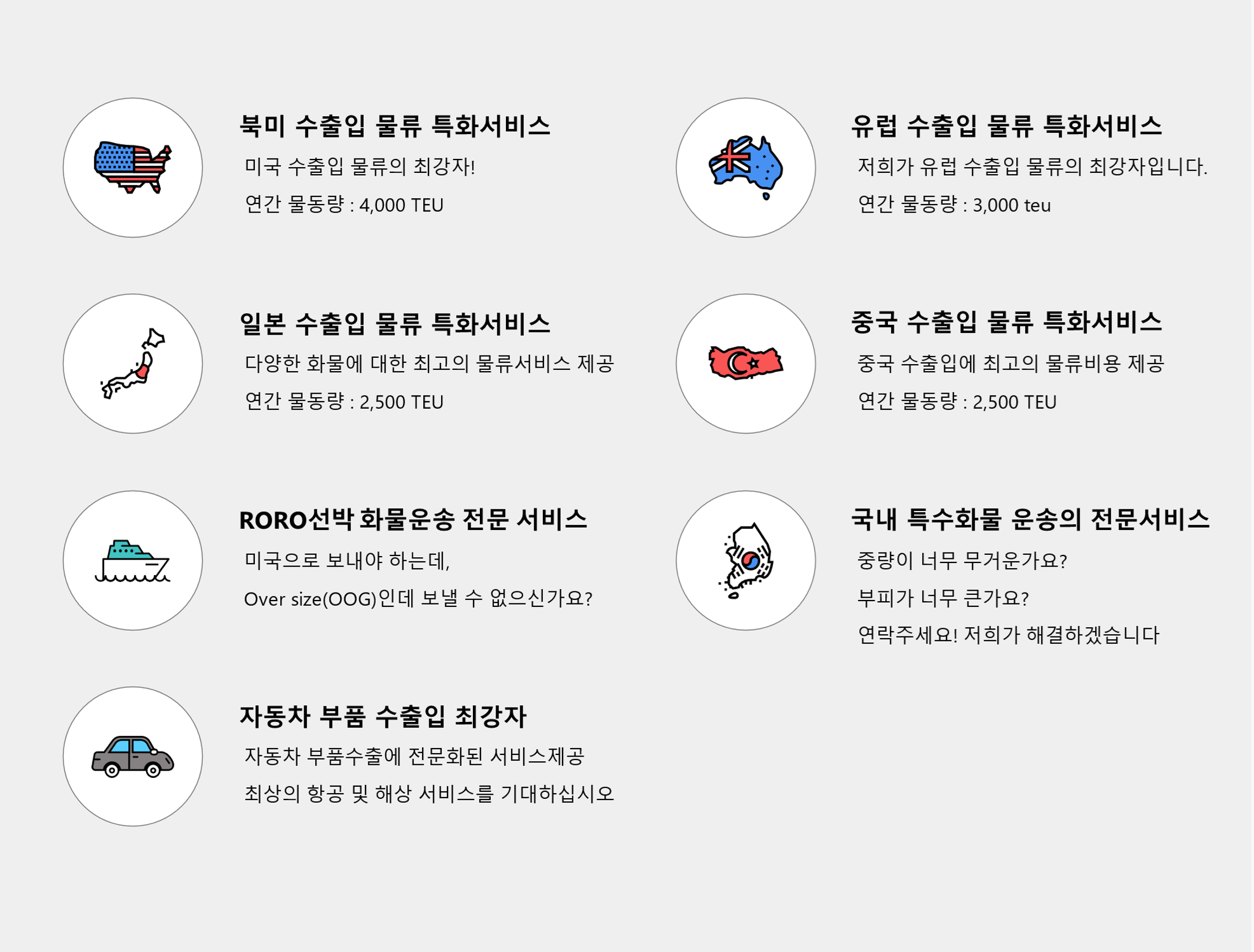 북미 수출입 물류 특화서비스

미국 수출입 물류의 최강자!

연간 물동량 : 4,000 TEU

일본 수출입 물류 특화서비스

다양한 화물에 대한 최고의 물류서비스 제공

연간 물동량 : 2,500 TEU

RORO선박 화물운송 전문 서비스

미국으로 보내야 하는데,

Over size(OOG)인데 보낼 수 없으신가요?

자동차 부품 수출입 최강자

자동차 부품수출에 전문화된 서비스제공

최상의 항공 및 해상 서비스를 기대하십시오

유럽 수출입 물류 특화서비스

저희가 유럽 수출입 물류의 최강자입니다.

연간 물동량 : 3,000 teu

중국 수출입 물류 특화서비스

중국 수출입에 최고의 물류비용 제공

연간 물동량 : 2,500 TEU

국내 특수화물 운송의 전문서비스

중량이 너무 무거운가요?

부피가 너무 큰가요?

연락주세요! 저희가 해결하겠습니다